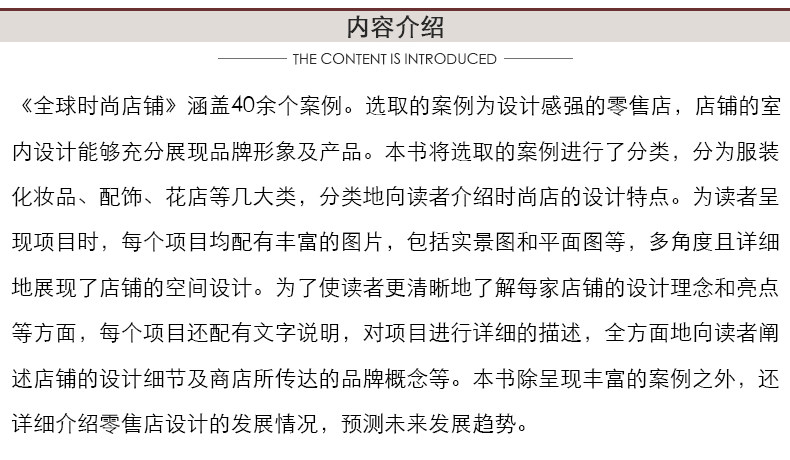 内容介绍

THE CONTENT IS INTRODUCED

《全球时尚店铺》涵盖40余个案例。选取的案例为设计感强的零售店，店铺的室内设计能够充分展现品牌形象及产品。本书将选取的案例进行了分类，分为服装化妆品、配饰、花店等几大类，分类地向读者介绍时尚店的设计特点。为读者呈现项目时，每个项目均配有丰富的图片，包括实景图和平面图等，多角度且详细地展现了店铺的空间设计。为了使读者更清晰地了解每家店铺的设计理念和亮点等方面，每个项目还配有文字说明，对项目进行详细的描述，全方面地向读者阐述店铺的设计细节及商店所传达的品牌概念等。本书除呈现丰富的案例之外，还详细介绍零售店设计的发展情况，预测未来发展趋势。